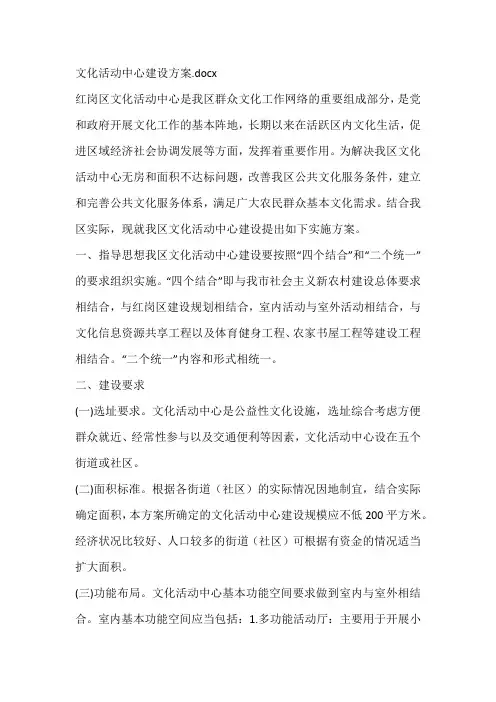 文化活动中心建设方案.docx

红岗区文化活动中心是我区群众文化工作网络的重要组成部分，是党和政府开展文化工作的基本阵地，长期以来在活跃区内文化生活，促进区域经济社会协调发展等方面，发挥着重要作用。为解决我区文化活动中心无房和面积不达标问题，改善我区公共文化服务条件，建立和完善公共文化服务体系，满足广大农民群众基本文化需求。结合我区实际，现就我区文化活动中心建设提出如下实施方案。

一、指导思想我区文化活动中心建设要按照“四个结合”和“二个统一”的要求组织实施。“四个结合”即与我市社会主义新农村建设总体要求相结合，与红岗区建设规划相结合，室内活动与室外活动相结合，与文化信息资源共享工程以及体育健身工程、农家书屋工程等建设工程相结合。“二个统一”内容和形式相统一。

二、建设要求

(一)选址要求。文化活动中心是公益性文化设施，选址综合考虑方便群众就近、经常性参与以及交通便利等因素，文化活动中心设在五个街道或社区。

(二)面积标准。根据各街道（社区）的实际情况因地制宜，结合实际确定面积，本方案所确定的文化活动中心建设规模应不低 200 平方米。经济状况比较好、人口较多的街道（社区）可根据有资金的情况适当扩大面积。

(三)功能布局。文化活动中心基本功能空间要求做到室内与室外相结合。室内基本功能空间应当包括：1.多功能活动厅：主要用于开展小